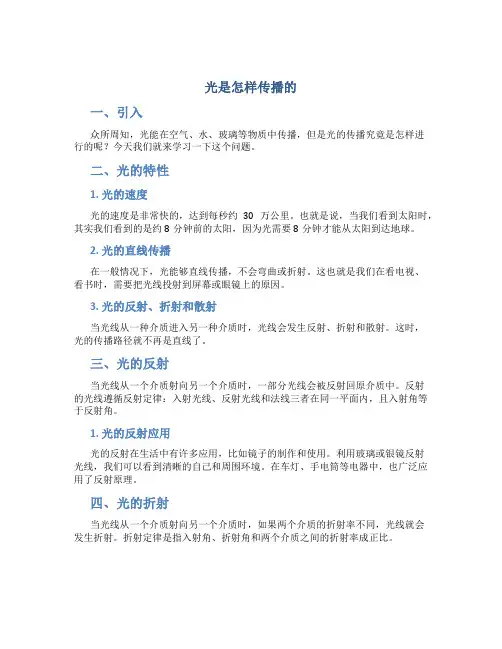 光是怎样传播的

一、引入

众所周知，光能在空气、水、玻璃等物质中传播，但是光的传播究竟是怎样进行的呢？今天我们就来学习一下这个问题。

二、光的特性

1. 光的速度

光的速度是非常快的，达到每秒约 30 万公里。也就是说，当我们看到太阳时，其实我们看到的是约 8 分钟前的太阳，因为光需要 8 分钟才能从太阳到达地球。

2. 光的直线传播

在一般情况下，光能够直线传播，不会弯曲或折射。这也就是我们在看电视、看书时，需要把光线投射到屏幕或眼镜上的原因。

3. 光的反射、折射和散射

当光线从一种介质进入另一种介质时，光线会发生反射、折射和散射。这时，光的传播路径就不再是直线了。

三、光的反射

当光线从一个介质射向另一个介质时，一部分光线会被反射回原介质中。反射的光线遵循反射定律：入射光线、反射光线和法线三者在同一平面内，且入射角等于反射角。

1. 光的反射应用

光的反射在生活中有许多应用，比如镜子的制作和使用。利用玻璃或银镜反射光线，我们可以看到清晰的自己和周围环境。在车灯、手电筒等电器中，也广泛应用了反射原理。

四、光的折射

当光线从一个介质射向另一个介质时，如果两个介质的折射率不同，光线就会发生折射。折射定律是指入射角、折射角和两个介质之间的折射率成正比。